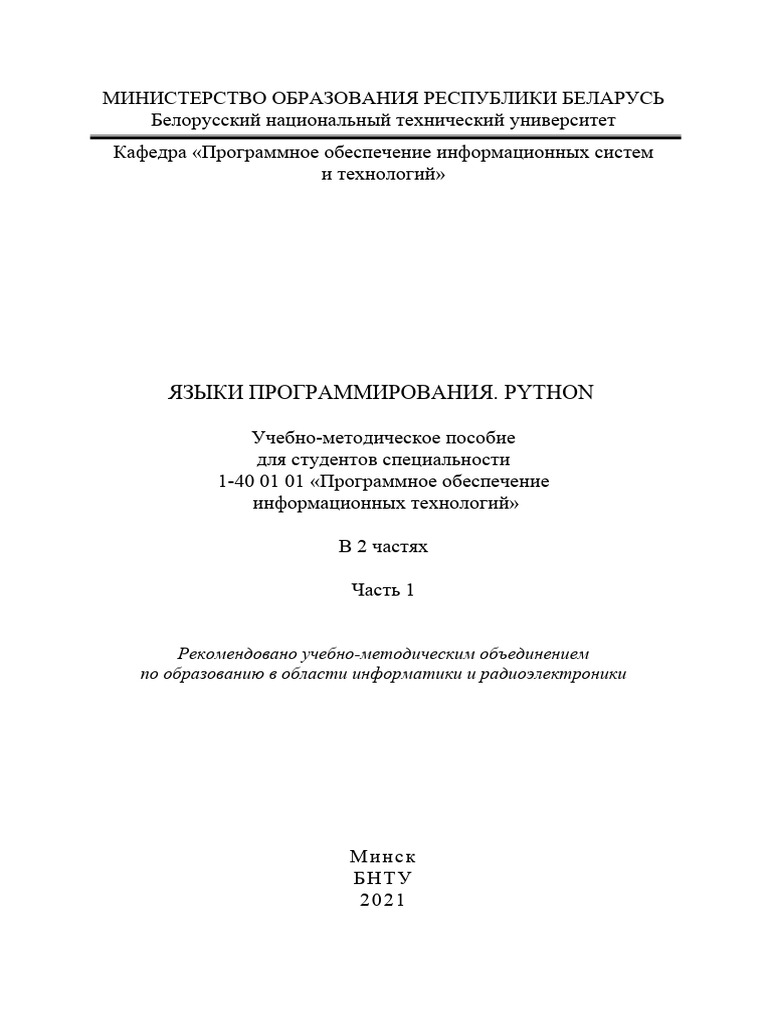 МИНИСТЕРСТВО ОБРАЗОВАНИЯ РЕСПУБЛИКИ БЕЛАРУСЬ
Белорусский национальный технический университет

Кафедра «Программное обеспечение информационных систем и технологий»

ЯЗЫКИ ПРОГРАММИРОВАНИЯ. PYTHON

Учебно-методическое пособие
для студентов специальности
1-40 01 01 «Программное обеспечение информационных технологий»

В 2 частях

Часть 1

Рекомендовано учебно-методическим объединением
по образованию в области информатики и радиоэлектроники

Минск
БНТУ
2021